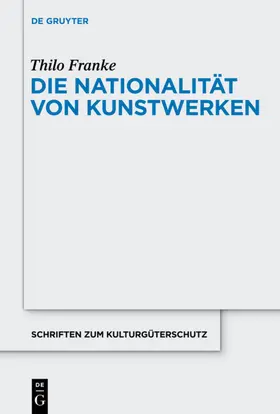 DE GRUYTER

Thilo Franke
DIE NATIONALITÄT VON KUNSTWERKEN

SCHRIFTEN ZUM KULTURGÜTERSCHUTZ

DE
G